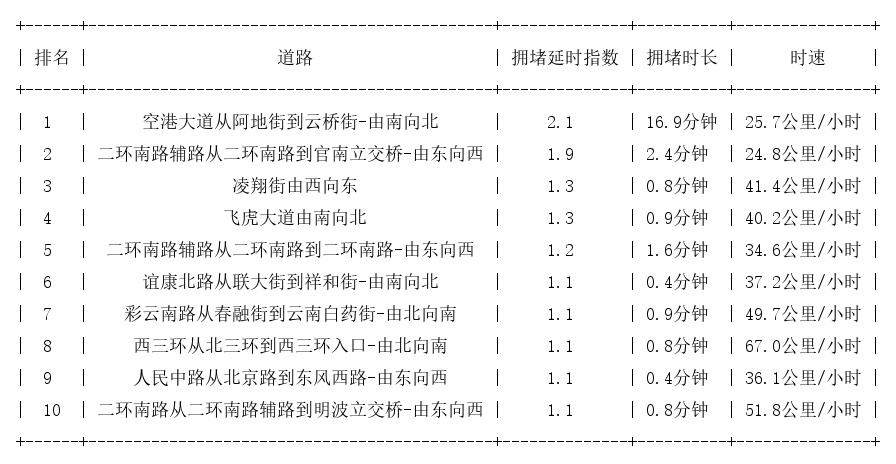 | 排名 | 道路 | 拥堵延时指数 | 拥堵时长 | 时速 |
|---|---|---|---|---|
| 1 | 空港大道从阿地街到云桥街-由南向北 | 2.1 | 16.9分钟 | 25.7公里/小时 |
| 2 | 二环南路辅路从二环南路到官南立交桥-由东向西 | 1.9 | 2.4分钟 | 24.8公里/小时 |
| 3 | 凌翔街由西向东 | 1.3 | 0.8分钟 | 41.4公里/小时 |
| 4 | 飞虎大道由南向北 | 1.3 | 0.9分钟 | 40.2公里/小时 |
| 5 | 二环南路辅路从二环南路到二环南路-由东向西 | 1.2 | 1.6分钟 | 34.6公里/小时 |
| 6 | 谊康北路从联大街到祥和街-由南向北 | 1.1 | 0.4分钟 | 37.2公里/小时 |
| 7 | 彩云南路从春融街到云南白药街-由北向南 | 1.1 | 0.9分钟 | 49.7公里/小时 |
| 8 | 西三环从北三环到西三环入口-由北向南 | 1.1 | 0.8分钟 | 67.0公里/小时 |
| 9 | 人民中路从北京路到东风西路-由东向西 | 1.1 | 0.4分钟 | 36.1公里/小时 |
| 10 | 二环南路从二环南路辅路到明波立交桥-由东向西 | 1.1 | 0.8分钟 | 51.8公里/小时 |